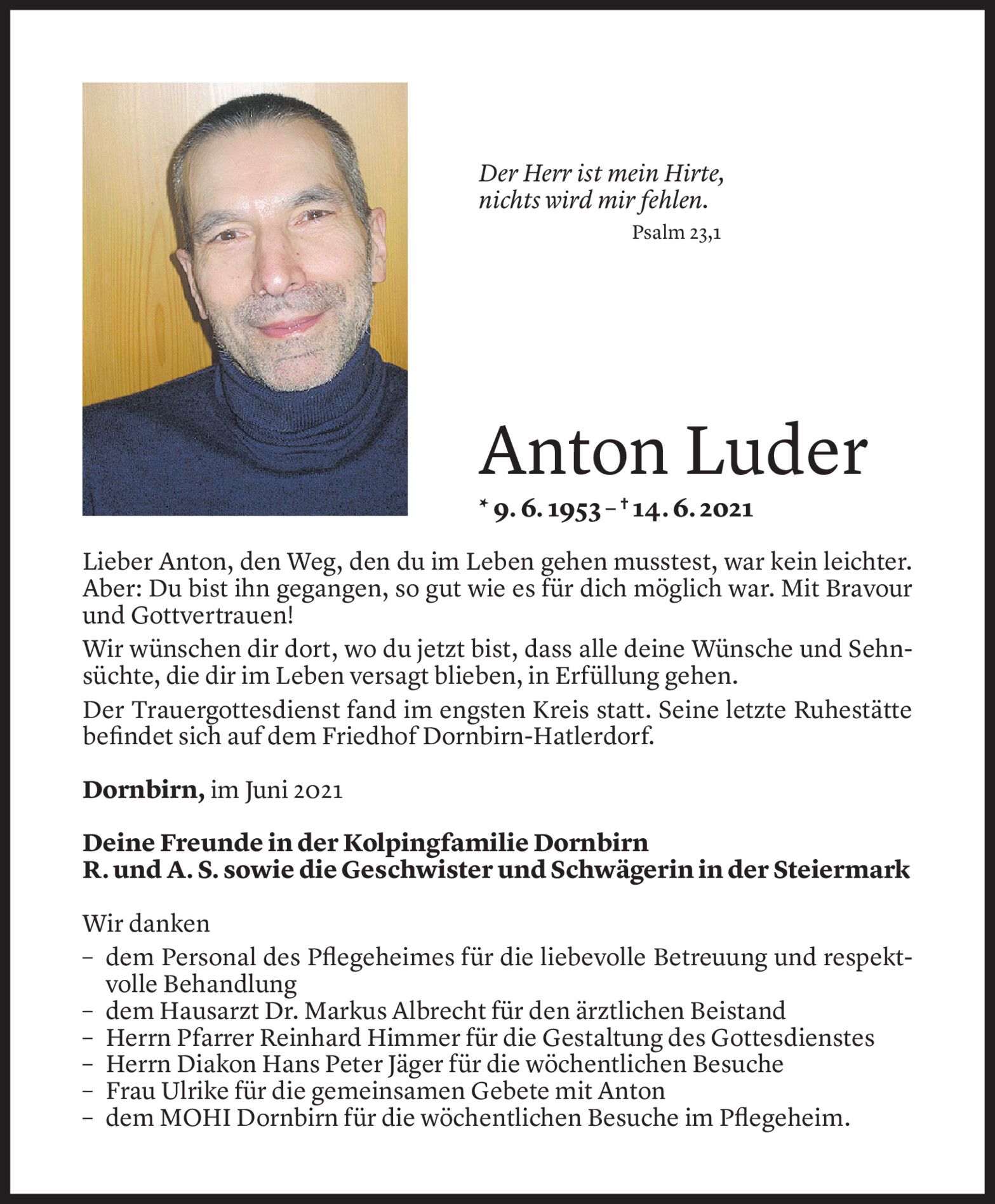 Der Herr ist mein Hirte,
nichts wird mir fehlen.
Psalm 23,1

Anton Luder
* 9. 6. 1953 – † 14. 6. 2021

Lieber Anton, den Weg, den du im Leben gehen musstest, war kein leichter. Aber: Du bist ihn gegangen, so gut wie es für dich möglich war. Mit Bravour und Gottvertrauen!

Wir wünschen dir dort, wo du jetzt bist, dass alle deine Wünsche und Sehnsüchte, die dir im Leben versagt blieben, in Erfüllung gehen.

Der Trauergottesdienst fand im engsten Kreis statt. Seine letzte Ruhestätte befindet sich auf dem Friedhof Dornbirn-Hatlerdorf.

Dornbirn, im Juni 2021

Deine Freunde in der Kolpingfamilie Dornbirn
R. und A. S. sowie die Geschwister und Schwägerin in der Steiermark

Wir danken
– dem Personal des Pflegeheimes für die liebevolle Betreuung und respektvolle Behandlung
– dem Hausarzt Dr. Markus Albrecht für den ärztlichen Beistand
– Herrn Pfarrer Reinhard Himmer für die Gestaltung des Gottesdienstes
– Herrn Diakon Hans Peter Jäger für die wöchentlichen Besuche
– Frau Ulrike für die gemeinsamen Gebete mit Anton
– dem MOHI Dornbirn für die wöchentlichen Besuche im Pflegeheim.